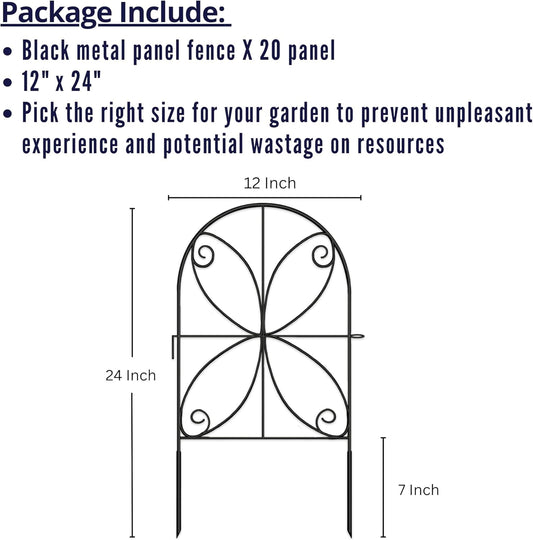 Package Include:

• Black metal panel fence X 20 panel
• 12" x 24"
• Pick the right size for your garden to prevent unpleasant experience and potential wastage on resources

12 Inch

24 Inch

7 Inch